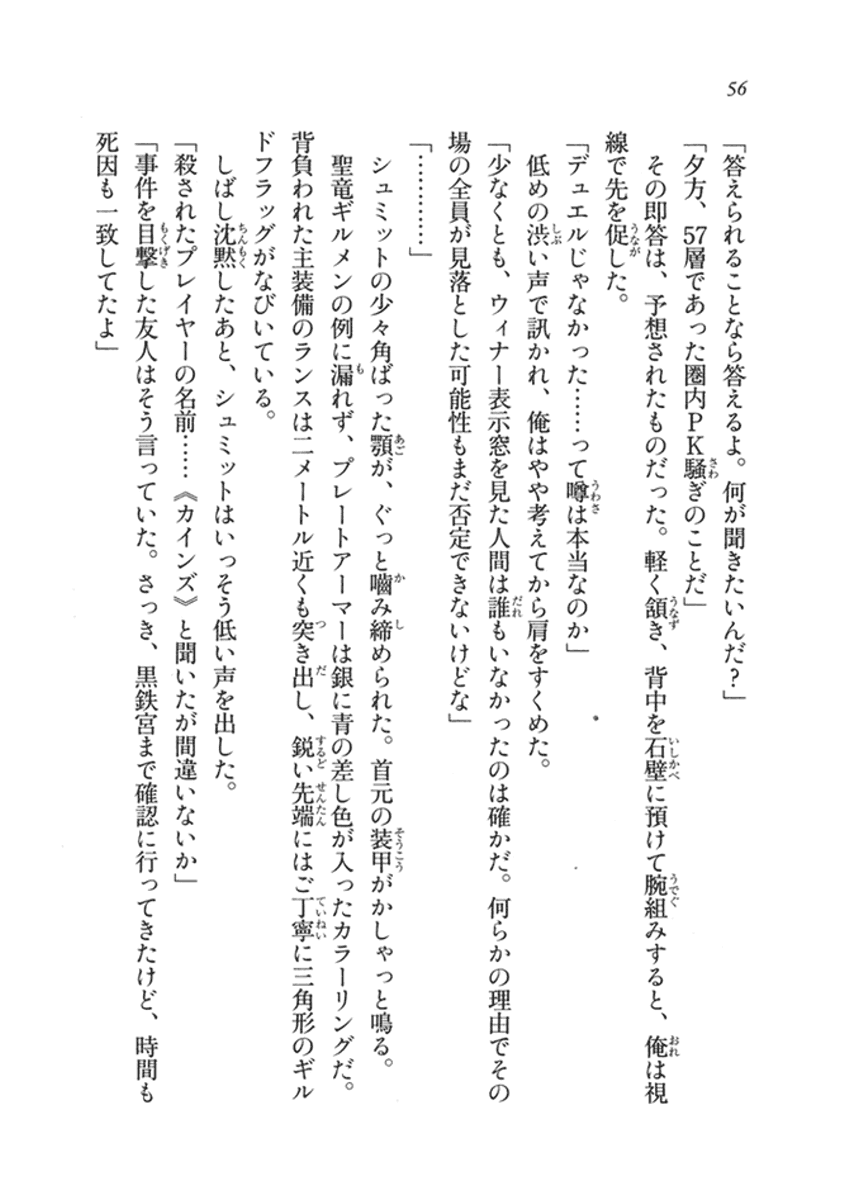 56

「答えられることなら答えるよ。何が聞きたいんだ？」

「夕方、57層であった圏内PK騒ぎのことだ」

その即答は、予想されたものだった。軽く頷き、背中を石壁に預けて腕組みすると、俺は視線で先を促した。

「デュエルじゃなかった……って噂は本当なのか」

低めの渋い声で訊かれ、俺はやや考えてから肩をすくめた。

「少なくとも、ウィナー表示窓を見た人間は誰もいなかったのは確かだ。何らかの理由でその場の全員が見落とした可能性もまだ否定できないけどな」

「…………」

シュミットの少々角ばった顎が、ぐっと噛み締められた。首元の装甲がかしゃっと鳴る。

聖竜ギルメンの例に漏れず、プレートアーマーは銀に青の差し色が入ったカラーリングだ。背負われた主装備のランスは二メートル近くも突き出し、鋭い先端にはご丁寧に三角形のギルドフラッグがなびいている。

しばし沈黙したあと、シュミットはいっそう低い声を出した。

「殺されたプレイヤーの名前……《カインズ》と聞いたが間違いないか」

「事件を目撃した友人はそう言っていた。さっき、黒鉄宮まで確認に行ってきたけど、時間も死因も一致してたよ」